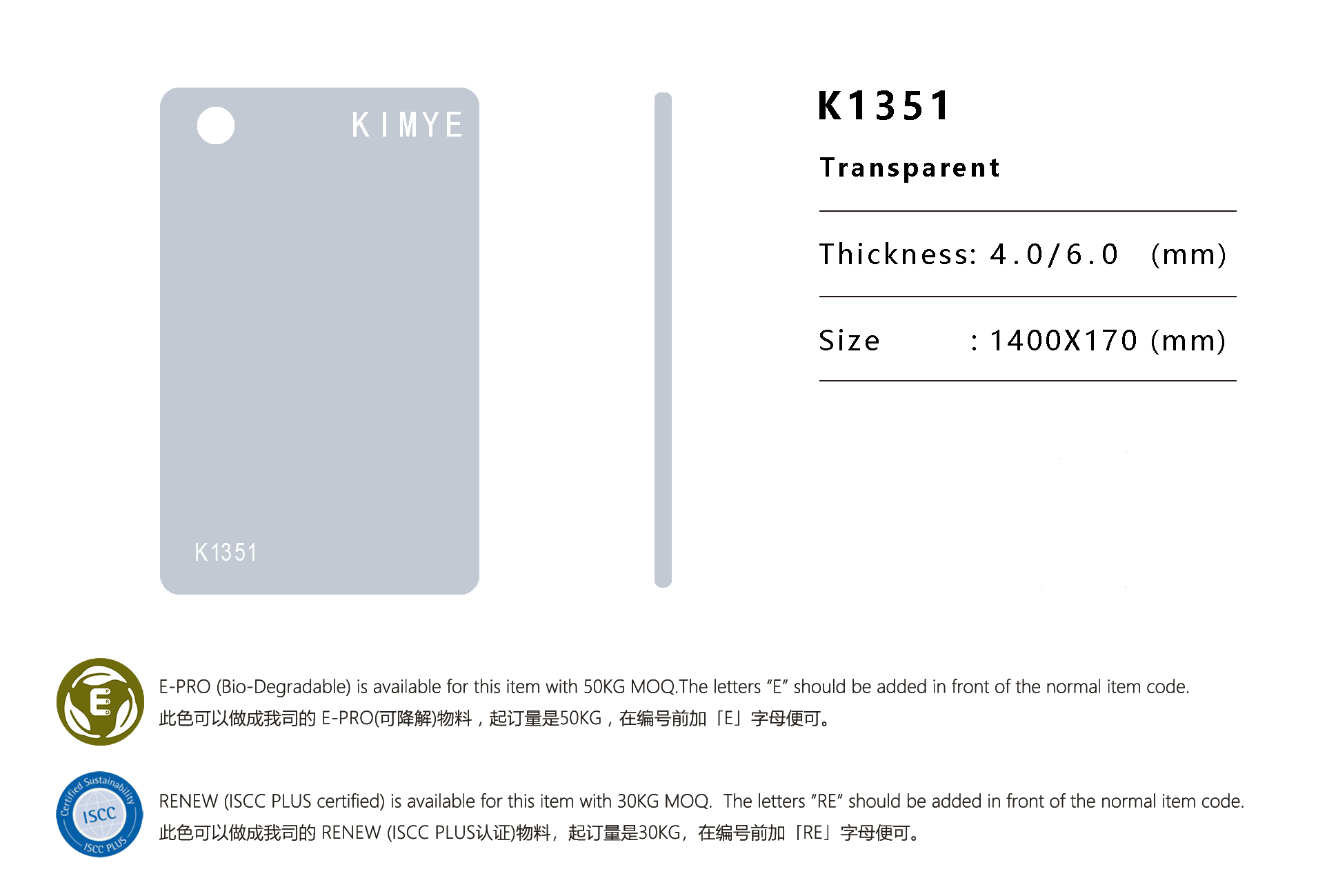 KIMYE

K1351

K1351

Transparent

Thickness: 4.0/6.0 (mm)

Size : 1400X170 (mm)

E

E-PRO (Bio-Degradable) is available for this item with 50KG MOQ.The letters "E" should be added in front of the normal item code.
此色可以做成我司的E-PRO(可降解)物料，起订量是50KG，在编号前加「E」字母便可。

Certified Sustainability ISCC ISCC PLUS

RENEW (ISCC PLUS certified) is available for this item with 30KG MOQ. The letters "RE" should be added in front of the normal item code.
此色可以做成我司的RENEW (ISCC PLUS认证)物料，起订量是30KG，在编号前加「RE」字母便可。